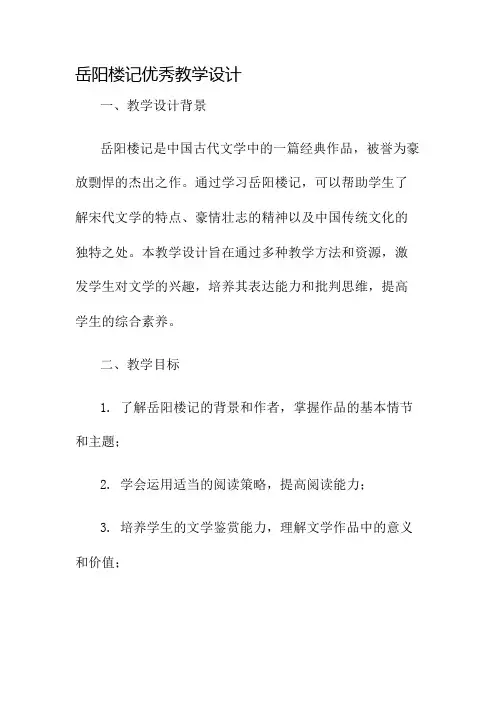 岳阳楼记优秀教学设计

一、教学设计背景

岳阳楼记是中国古代文学中的一篇经典作品，被誉为豪放剽悍的杰出之作。通过学习岳阳楼记，可以帮助学生了解宋代文学的特点、豪情壮志的精神以及中国传统文化的独特之处。本教学设计旨在通过多种教学方法和资源，激发学生对文学的兴趣，培养其表达能力和批判思维，提高学生的综合素养。

二、教学目标

1. 了解岳阳楼记的背景和作者，掌握作品的基本情节和主题；

2. 学会运用适当的阅读策略，提高阅读能力；

3. 培养学生的文学鉴赏能力，理解文学作品中的意义和价值；